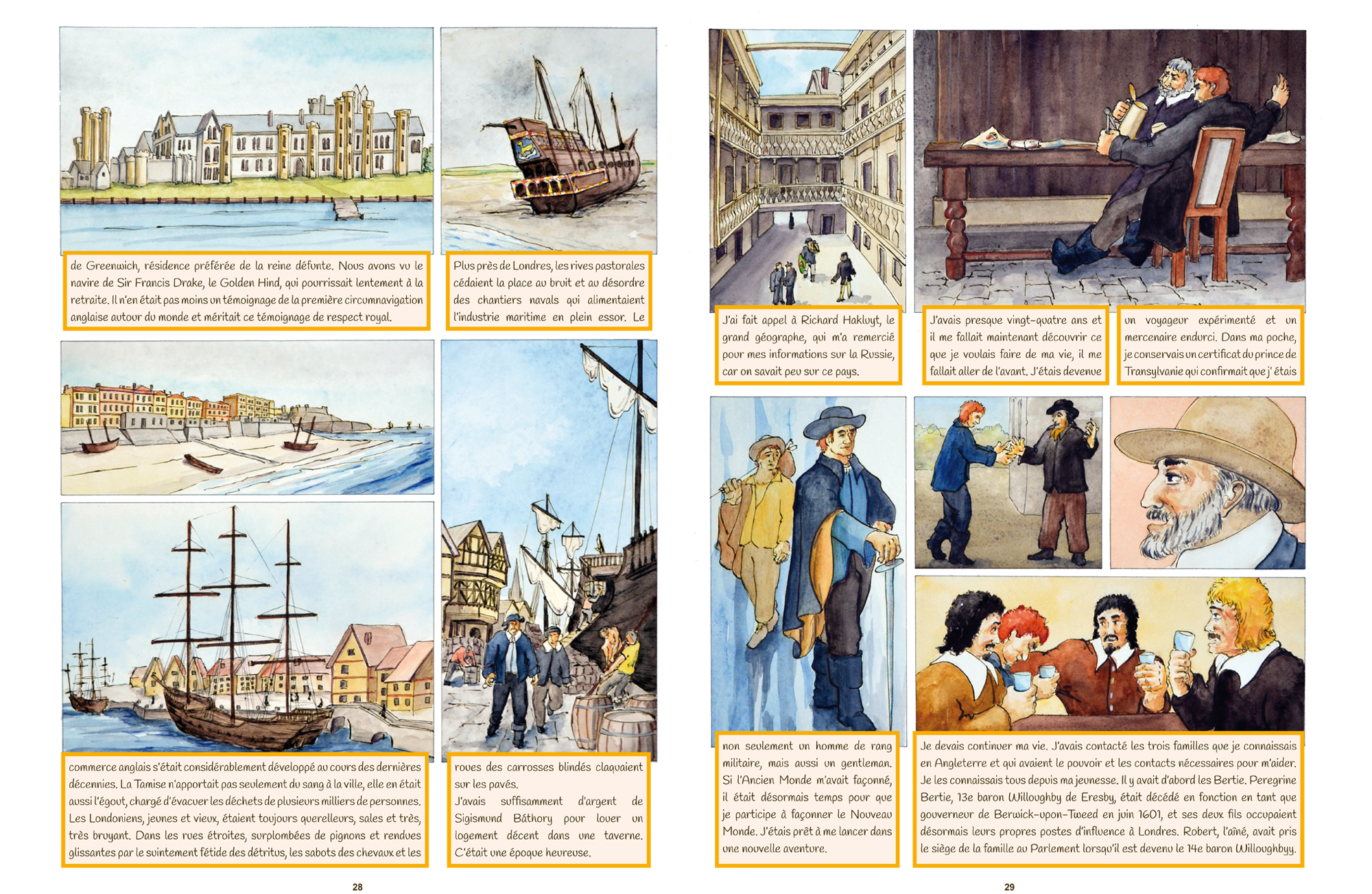 de Greenwich, résidence préférée de la reine défunte. Nous avons vu le navire de Sir Francis Drake, le Golden Hind, qui pourrissait lentement à la retraite. Il n'en était pas moins un témoignage de la première circumnavigation anglaise autour du monde et méritait ce témoignage de respect royal.

Plus près de Londres, les rives pastorales cédaient la place au bruit et au désordre des chantiers navals qui alimentaient l'industrie maritime en plein essor. Le

commerce anglais s'était considérablement développé au cours des dernières décennies. La Tamise n'apportait pas seulement du sang à la ville, elle en était aussi l'égout, chargé d'évacuer les déchets de plusieurs milliers de personnes. Les Londoniens, jeunes et vieux, étaient toujours querelleurs, sales et très, très bruyant. Dans les rues étroites, surplombées de pignons et rendues glissantes par le suintement fétide des détritus, les sabots des chevaux et les

roues des carrosses blindés claquaient sur les pavés.
J'avais suffisamment d'argent de Sigismund Báthory pour louer un logement décent dans une taverne. C'était une époque heureuse.

28

J'ai fait appel à Richard Hakluyt, le grand géographe, qui m'a remercié pour mes informations sur la Russie, car on savait peu sur ce pays.

J'avais presque vingt-quatre ans et il me fallait maintenant découvrir ce que je voulais faire de ma vie, il me fallait aller de l'avant. J'étais devenue

un voyageur expérimenté et un mercenaire endurci. Dans ma poche, je conservais un certificat du prince de Transylvanie qui confirmait que j' étais

non seulement un homme de rang militaire, mais aussi un gentleman. Si l'Ancien Monde m'avait façonné, il était désormais temps pour que je participe à façonner le Nouveau Monde. J'étais prêt à me lancer dans une nouvelle aventure.

Je devais continuer ma vie. J'avais contacté les trois familles que je connaissais en Angleterre et qui avaient le pouvoir et les contacts nécessaires pour m'aider. Je les connaissais tous depuis ma jeunesse. Il y avait d'abord les Bertie. Peregrine Bertie, 13e baron Willoughby de Eresby, était décédé en fonction en tant que gouverneur de Berwick-upon-Tweed en juin 1601, et ses deux fils occupaient désormais leurs propres postes d'influence à Londres. Robert, l'aîné, avait pris le siège de la famille au Parlement lorsqu'il est devenu le 14e baron Willoughbyy.

29